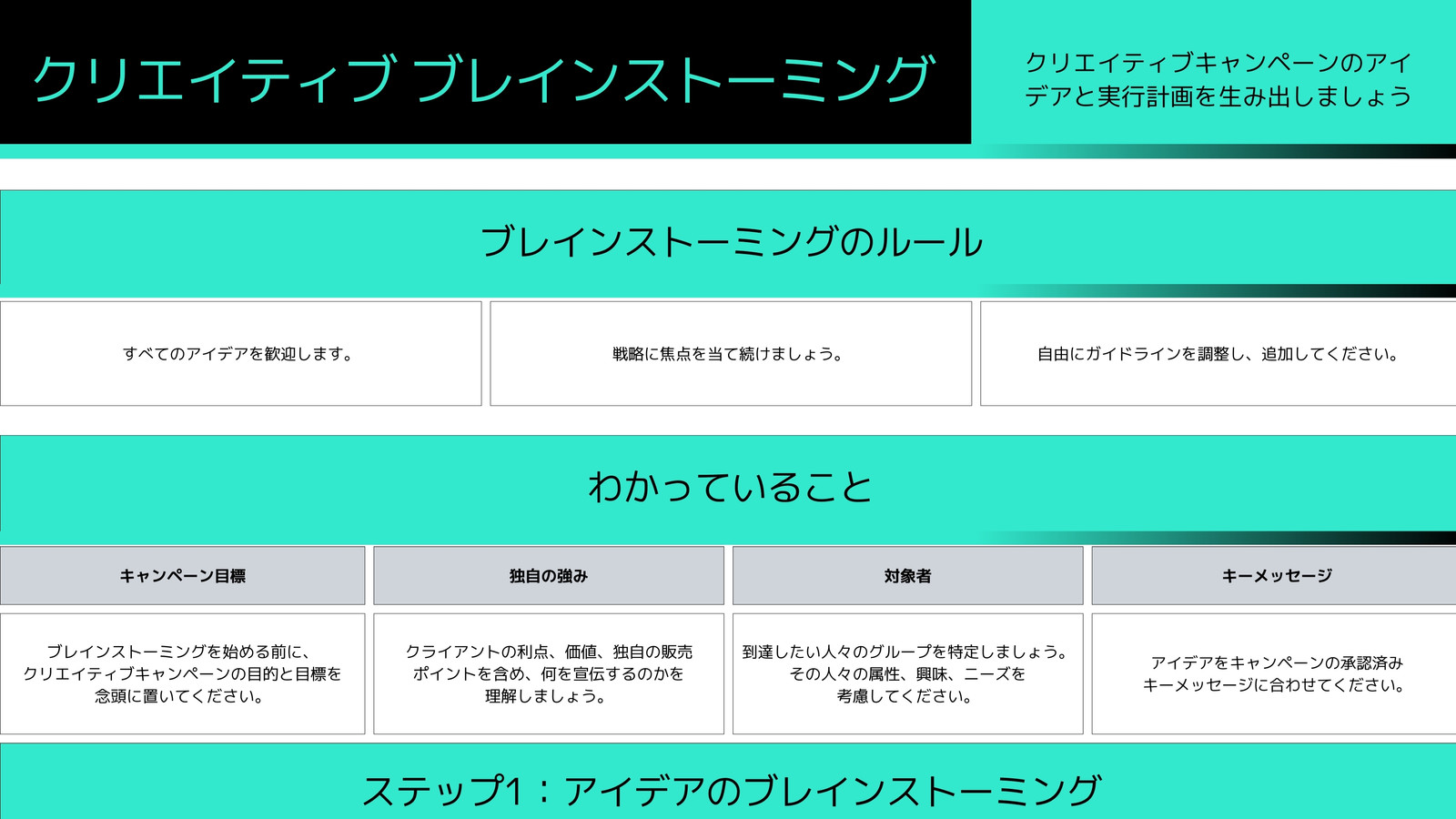 クリエイティブ ブレインストーミング

クリエイティブキャンペーンのアイデアと実行計画を生み出しましょう

ブレインストーミングのルール

すべてのアイデアを歓迎します。

戦略に焦点を当て続けましょう。

自由にガイドラインを調整し、追加してください。

わかっていること

| キャンペーン目標 | 独自の強み | 対象者 | キーメッセージ |
|---|---|---|---|
| ブレインストーミングを始める前に、クリエイティブキャンペーンの目的と目標を念頭に置いてください。 | クライアントの利点、価値、独自の販売ポイントを含め、何を宣伝するのかを理解しましょう。 | 到達したい人々のグループを特定しましょう。その人々の属性、興味、ニーズを考慮してください。 | アイデアをキャンペーンの承認済みキーメッセージに合わせてください。 |

ステップ1：アイデアのブレインストーミング